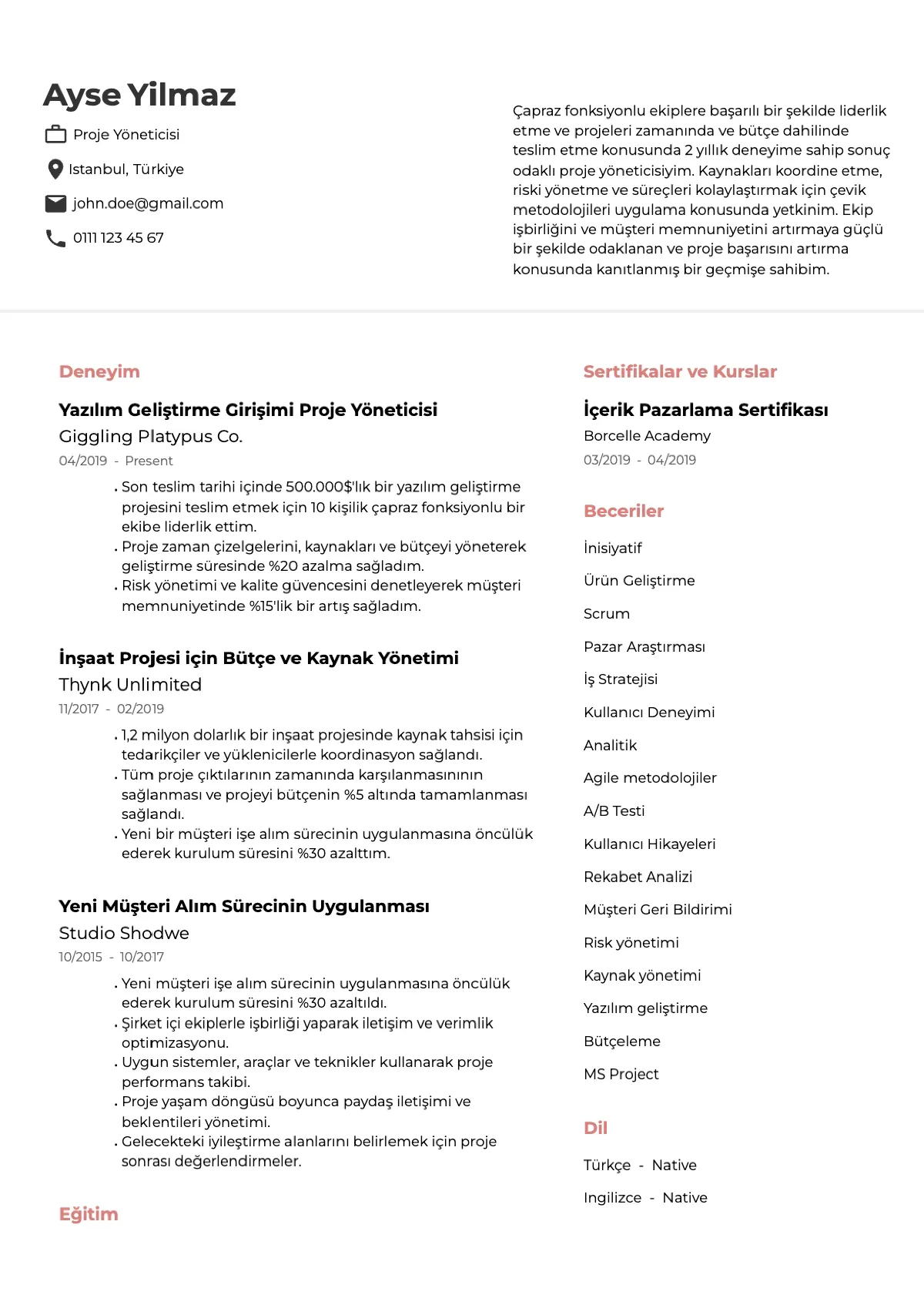 Ayse Yilmaz

Proje Yöneticisi

Istanbul, Türkiye

john.doe@gmail.com

0111 123 45 67

Çapraz fonksiyonlu ekiplere başarılı bir şekilde liderlik etme ve projeleri zamanında ve bütçe dahilinde teslim etme konusunda 2 yıllık deneyime sahip sonuç odaklı proje yöneticisiyim. Kaynakları koordine etme, riski yönetme ve süreçleri kolaylaştırmak için çevik metodolojileri uygulama konusunda yetkinim. Ekip işbirliğini ve müşteri memnuniyetini artırmaya güçlü bir şekilde odaklanan ve proje başarısını artırma konusunda kanıtlanmış bir geçmişe sahibim.

Deneyim

Yazılım Geliştirme Girişimi Proje Yöneticisi
Giggling Platypus Co.
04/2019 - Present

• Son teslim tarihi içinde 500.000$'lık bir yazılım geliştirme projesini teslim etmek için 10 kişilik çapraz fonksiyonlu bir ekibe liderlik ettim.
• Proje zaman çizelgelerini, kaynakları ve bütçeyi yöneterek geliştirme süresinde %20 azalma sağladım.
• Risk yönetimi ve kalite güvencesini denetleyerek müşteri memnuniyetinde %15'lik bir artış sağladım.

İnşaat Projesi için Bütçe ve Kaynak Yönetimi
Thynk Unlimited
11/2017 - 02/2019

• 1,2 milyon dolarlık bir inşaat projesinde kaynak tahsisi için tedarikçiler ve yüklenicilerle koordinasyon sağlandı.
• Tüm proje çıktılarının zamanında karşılanmasınının sağlanması ve projeyi bütçenin %5 altında tamamlanması sağlandı.
• Yeni bir müşteri işe alım sürecinin uygulanmasına öncülük ederek kurulum süresini %30 azalttım.

Yeni Müşteri Alım Sürecinin Uygulanması
Studio Shodwe
10/2015 - 10/2017

• Yeni müşteri işe alım sürecinin uygulanmasına öncülük ederek kurulum süresini %30 azaltıldı.
• Şirket içi ekiplerle işbirliği yaparak iletişim ve verimlik optimizasyonu.
• Uygun sistemler, araçlar ve teknikler kullanarak proje performans takibi.
• Proje yaşam döngüsü boyunca paydaş iletişimi ve beklentileri yönetimi.
• Gelecekteki iyileştirme alanlarını belirlemek için proje sonrası değerlendirmeler.

Eğitim

Sertifikalar ve Kurslar

İçerik Pazarlama Sertifikası
Borcelle Academy
03/2019 - 04/2019

Beceriler

İnisiyatif
Ürün Geliştirme
Scrum
Pazar Araştırması
İş Stratejisi
Kullanıcı Deneyimi
Analitik
Agile metodolojiler
A/B Testi
Kullanıcı Hikayeleri
Rekabet Analizi
Müşteri Geri Bildirimi
Risk yönetimi
Kaynak yönetimi
Yazılım geliştirme
Bütçeleme
MS Project

Dil

Türkçe - Native
Ingilizce - Native